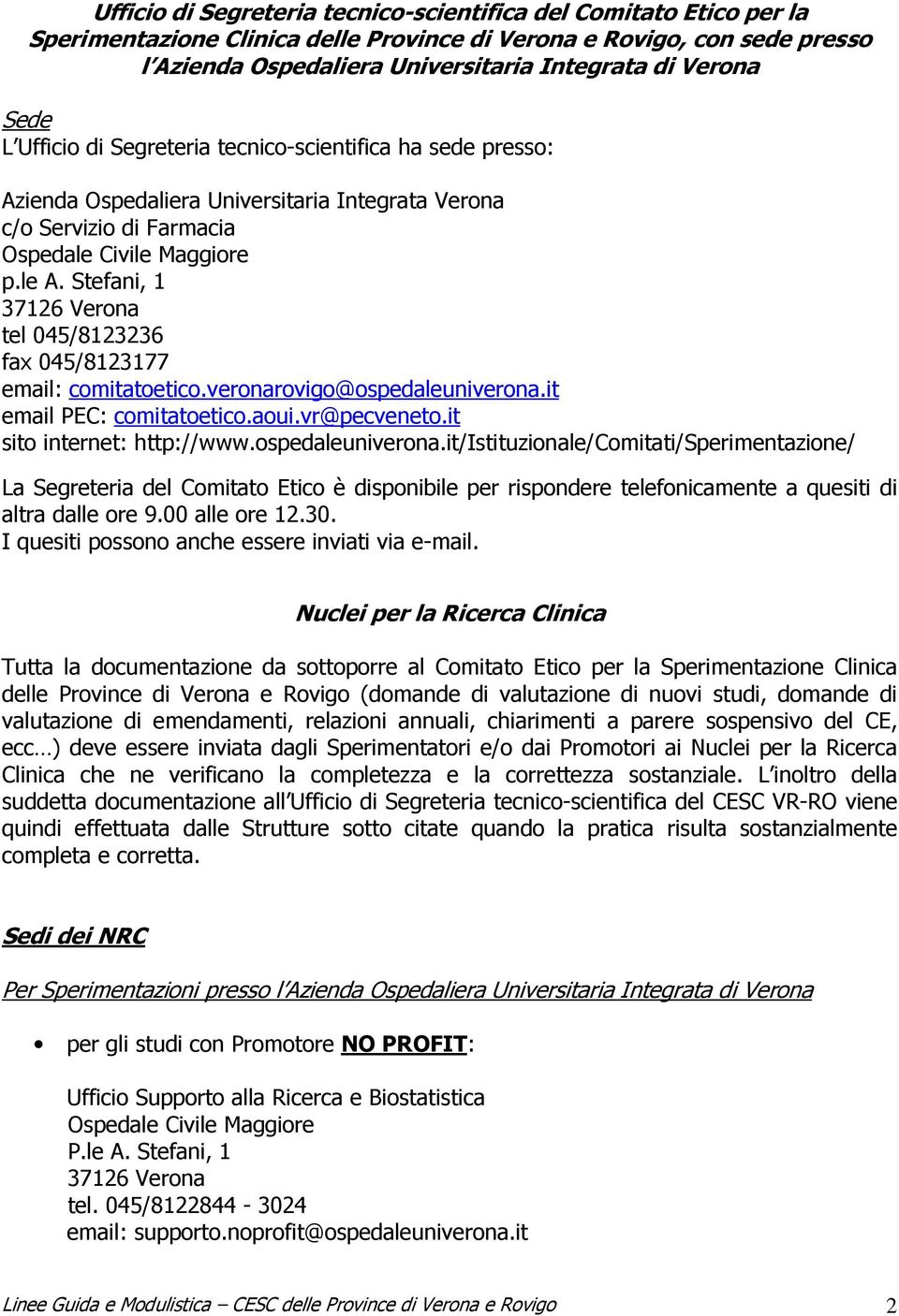 Ufficio di Segreteria tecnico-scientifica del Comitato Etico per la Sperimentazione Clinica delle Province di Verona e Rovigo, con sede presso l'Azienda Ospedaliera Universitaria Integrata di Verona

Sede
L'Ufficio di Segreteria tecnico-scientifica ha sede presso:

Azienda Ospedaliera Universitaria Integrata Verona
c/o Servizio di Farmacia
Ospedale Civile Maggiore
p.le A. Stefani, 1
37126 Verona
tel 045/8123236
fax 045/8123177
email: comitatoetico.veronarovigo@ospedaleuniverona.it
email PEC: comitatoetico.aoui.vr@pecveneto.it
sito internet: http://www.ospedaleuniverona.it/Istituzionale/Comitati/Sperimentazione/

La Segreteria del Comitato Etico è disponibile per rispondere telefonicamente a quesiti di altra dalle ore 9.00 alle ore 12.30.
I quesiti possono anche essere inviati via e-mail.

Nuclei per la Ricerca Clinica

Tutta la documentazione da sottoporre al Comitato Etico per la Sperimentazione Clinica delle Province di Verona e Rovigo (domande di valutazione di nuovi studi, domande di valutazione di emendamenti, relazioni annuali, chiarimenti a parere sospensivo del CE, ecc…) deve essere inviata dagli Sperimentatori e/o dai Promotori ai Nuclei per la Ricerca Clinica che ne verificano la completezza e la correttezza sostanziale. L'inoltro della suddetta documentazione all'Ufficio di Segreteria tecnico-scientifica del CESC VR-RO viene quindi effettuata dalle Strutture sotto citate quando la pratica risulta sostanzialmente completa e corretta.

Sedi dei NRC

Per Sperimentazioni presso l'Azienda Ospedaliera Universitaria Integrata di Verona

• per gli studi con Promotore NO PROFIT:

Ufficio Supporto alla Ricerca e Biostatistica
Ospedale Civile Maggiore
P.le A. Stefani, 1
37126 Verona
tel. 045/8122844 - 3024
email: supporto.noprofit@ospedaleuniverona.it

Linee Guida e Modulistica – CESC delle Province di Verona e Rovigo 2